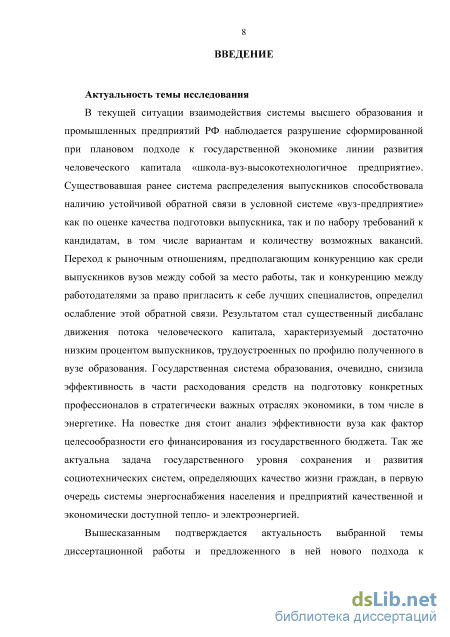 8

ВВЕДЕНИЕ

Актуальность темы исследования

В текущей ситуации взаимодействия системы высшего образования и промышленных предприятий РФ наблюдается разрушение сформированной при плановом подходе к государственной экономике линии развития человеческого капитала «школа-вуз-высокотехнологичное предприятие». Существовавшая ранее система распределения выпускников способствовала наличию устойчивой обратной связи в условной системе «вуз-предприятие» как по оценке качества подготовки выпускника, так и по набору требований к кандидатам, в том числе вариантам и количеству возможных вакансий. Переход к рыночным отношениям, предполагающим конкуренцию как среди выпускников вузов между собой за место работы, так и конкуренцию между работодателями за право пригласить к себе лучших специалистов, определил ослабление этой обратной связи. Результатом стал существенный дисбаланс движения потока человеческого капитала, характеризуемый достаточно низким процентом выпускников, трудоустроенных по профилю полученного в вузе образования. Государственная система образования, очевидно, снизила эффективность в части расходования средств на подготовку конкретных профессионалов в стратегически важных отраслях экономики, в том числе в энергетике. На повестке дня стоит анализ эффективности вуза как фактор целесообразности его финансирования из государственного бюджета. Так же актуальна задача государственного уровня сохранения и развития социотехнических систем, определяющих качество жизни граждан, в первую очередь системы энергоснабжения населения и предприятий качественной и экономически доступной тепло- и электроэнергией.

Вышесказанным подтверждается актуальность выбранной темы диссертационной работы и предложенного в ней нового подхода к

dsLib.net
библиотека диссертаций